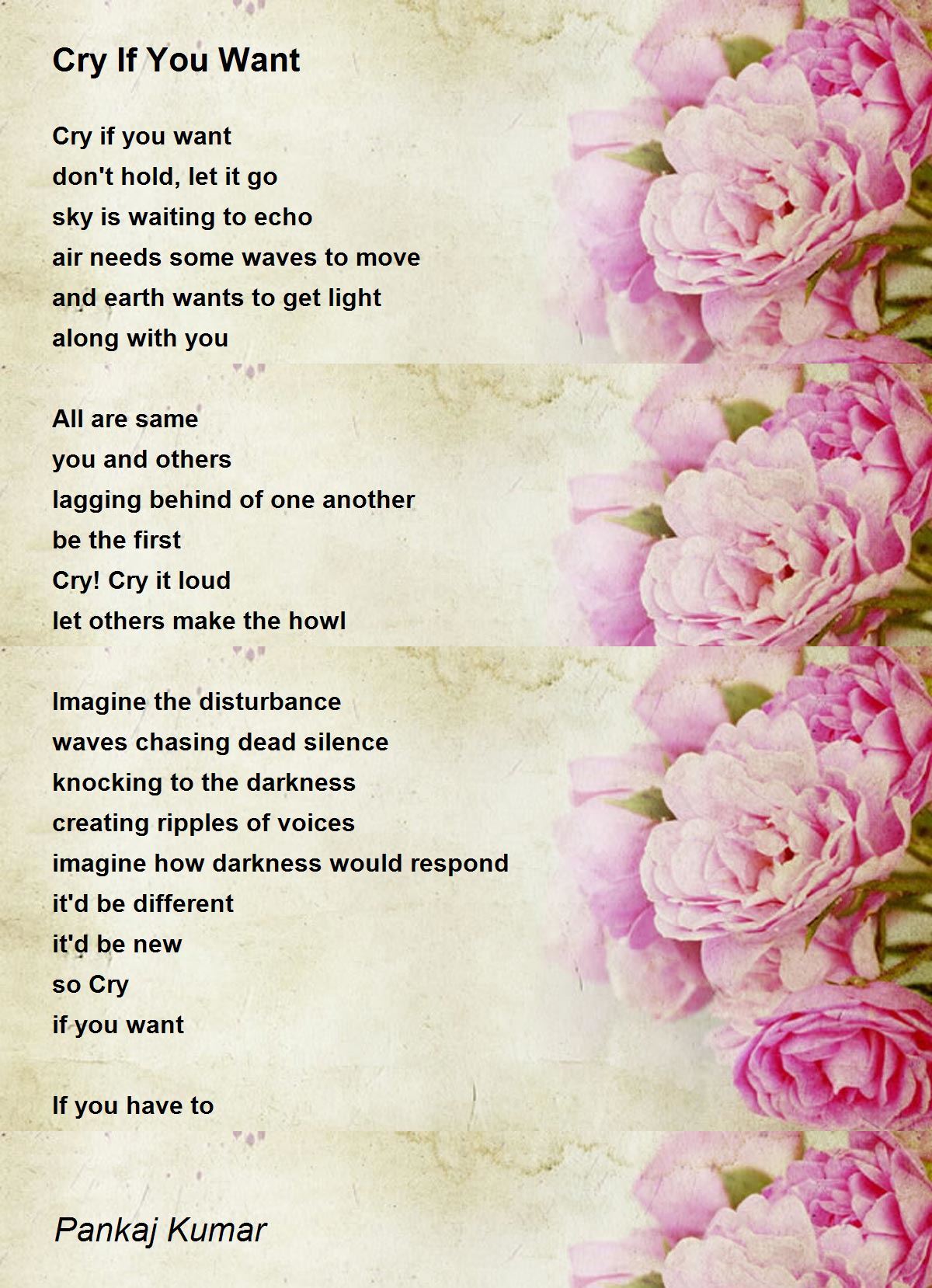 Cry If You Want

Cry if you want
don't hold, let it go
sky is waiting to echo
air needs some waves to move
and earth wants to get light
along with you

All are same
you and others
lagging behind of one another
be the first
Cry! Cry it loud
let others make the howl

Imagine the disturbance
waves chasing dead silence
knocking to the darkness
creating ripples of voices
imagine how darkness would respond
it'd be different
it'd be new
so Cry
if you want

If you have to

Pankaj Kumar